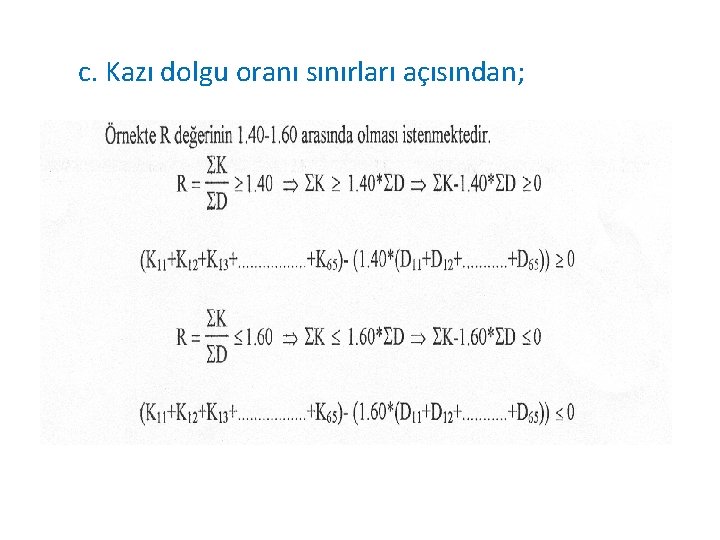 c. Kazı dolgu oranı sınırları açısından;

Örnekte R değerinin 1.40-1.60 arasında olması istenmektedir.

$R = \frac{\Sigma K}{\Sigma D} \geq 1.40 \Rightarrow \Sigma K \geq 1.40*\Sigma D \Rightarrow \Sigma K-1.40*\Sigma D \geq 0$

$(K_{11}+K_{12}+K_{13}+................+K_{65})- (1.40*(D_{11}+D_{12}+..........+D_{65})) \geq 0$

$R = \frac{\Sigma K}{\Sigma D} \leq 1.60 \Rightarrow \Sigma K \leq 1.60*\Sigma D \Rightarrow \Sigma K-1.60*\Sigma D \leq 0$

$(K_{11}+K_{12}+K_{13}+................+K_{65})- (1.60*(D_{11}+D_{12}+..........+D_{65})) \leq 0$